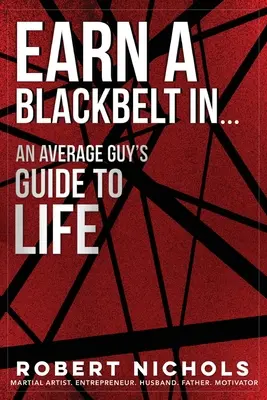 EARN A BLACKBELT IN...

AN AVERAGE GUY'S GUIDE TO LIFE

ROBERT NICHOLS

MARTIAL ARTIST. ENTREPRENEUR. HUSBAND. FATHER. MOTIVATOR